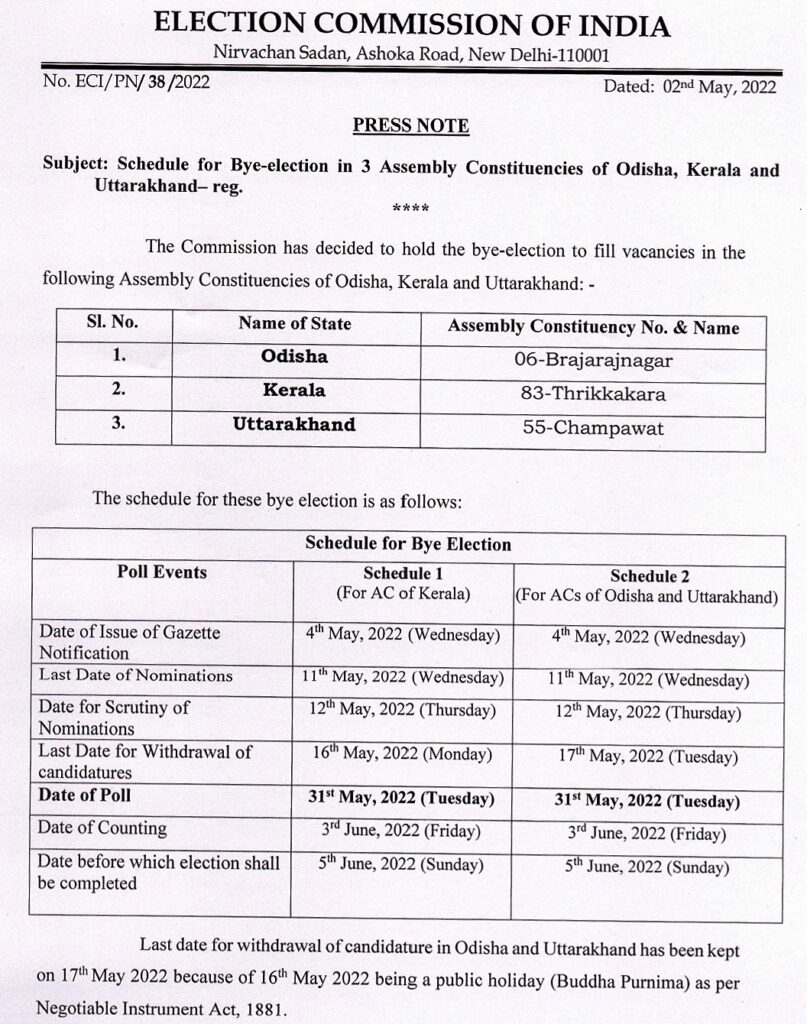 ELECTION COMMISSION OF INDIA

Nirvachan Sadan, Ashoka Road, New Delhi-110001

No. ECI/PN/ 38 /2022

Dated: 02$^{nd}$ May, 2022

PRESS NOTE

Subject: Schedule for Bye-election in 3 Assembly Constituencies of Odisha, Kerala and Uttarakhand– reg.

****

The Commission has decided to hold the bye-election to fill vacancies in the following Assembly Constituencies of Odisha, Kerala and Uttarakhand: -

| Sl. No. | Name of State | Assembly Constituency No. & Name |
|---|---|---|
| 1. | Odisha | 06-Brajarajnagar |
| 2. | Kerala | 83-Thrikkakara |
| 3. | Uttarakhand | 55-Champawat |

The schedule for these bye election is as follows:

| Schedule for Bye Election | | |
|---|---|---|
| Poll Events | Schedule 1 (For AC of Kerala) | Schedule 2 (For ACs of Odisha and Uttarakhand) |
| Date of Issue of Gazette Notification | 4$^{th}$ May, 2022 (Wednesday) | 4$^{th}$ May, 2022 (Wednesday) |
| Last Date of Nominations | 11$^{th}$ May, 2022 (Wednesday) | 11$^{th}$ May, 2022 (Wednesday) |
| Date for Scrutiny of Nominations | 12$^{th}$ May, 2022 (Thursday) | 12$^{th}$ May, 2022 (Thursday) |
| Last Date for Withdrawal of candidatures | 16$^{th}$ May, 2022 (Monday) | 17$^{th}$ May, 2022 (Tuesday) |
| Date of Poll | 31$^{st}$ May, 2022 (Tuesday) | 31$^{st}$ May, 2022 (Tuesday) |
| Date of Counting | 3$^{rd}$ June, 2022 (Friday) | 3$^{rd}$ June, 2022 (Friday) |
| Date before which election shall be completed | 5$^{th}$ June, 2022 (Sunday) | 5$^{th}$ June, 2022 (Sunday) |

Last date for withdrawal of candidature in Odisha and Uttarakhand has been kept on 17$^{th}$ May 2022 because of 16$^{th}$ May 2022 being a public holiday (Buddha Purnima) as per Negotiable Instrument Act, 1881.